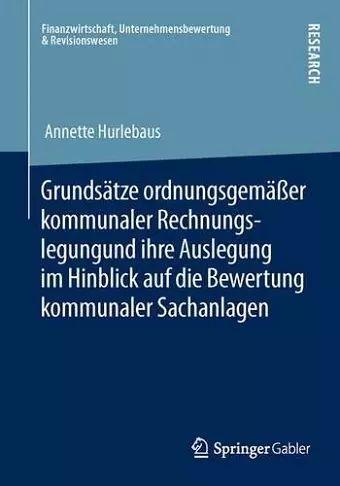 Finanzwirtschaft, Unternehmensbewertung & Revisionswesen

RESEARCH

Annette Hurlebaus

Grundsätze ordnungsgemäßer kommunaler Rechnungslegungund ihre Auslegung im Hinblick auf die Bewertung kommunaler Sachanlagen

Springer Gabler